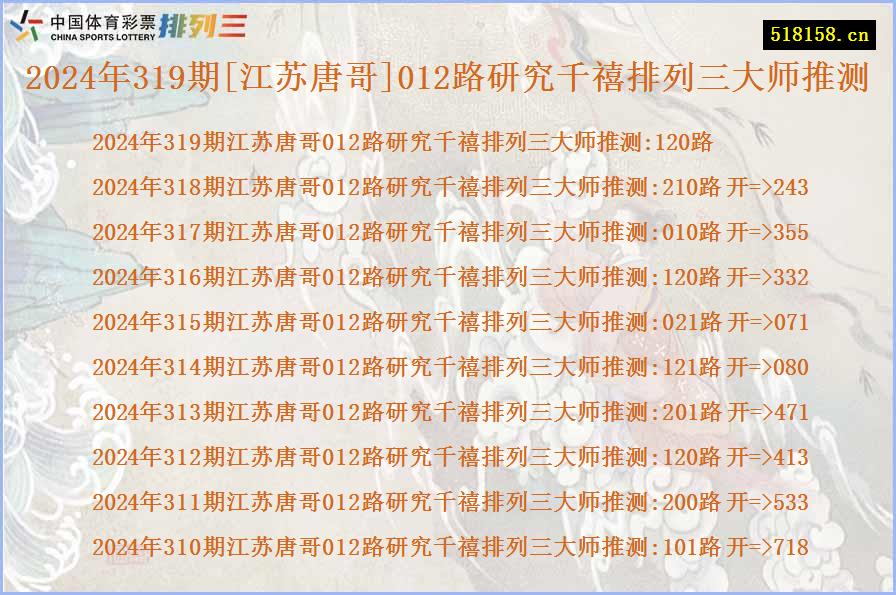 中国体育彩票 CHINA SPORTS LOTTERY 排列三

518158.cn

2024年319期[江苏唐哥]012路研究千禧排列三大师推测

2024年319期江苏唐哥012路研究千禧排列三大师推测:120路
2024年318期江苏唐哥012路研究千禧排列三大师推测:210路 开=>243
2024年317期江苏唐哥012路研究千禧排列三大师推测:010路 开=>355
2024年316期江苏唐哥012路研究千禧排列三大师推测:120路 开=>332
2024年315期江苏唐哥012路研究千禧排列三大师推测:021路 开=>071
2024年314期江苏唐哥012路研究千禧排列三大师推测:121路 开=>080
2024年313期江苏唐哥012路研究千禧排列三大师推测:201路 开=>471
2024年312期江苏唐哥012路研究千禧排列三大师推测:120路 开=>413
2024年311期江苏唐哥012路研究千禧排列三大师推测:200路 开=>533
2024年310期江苏唐哥012路研究千禧排列三大师推测:101路 开=>718